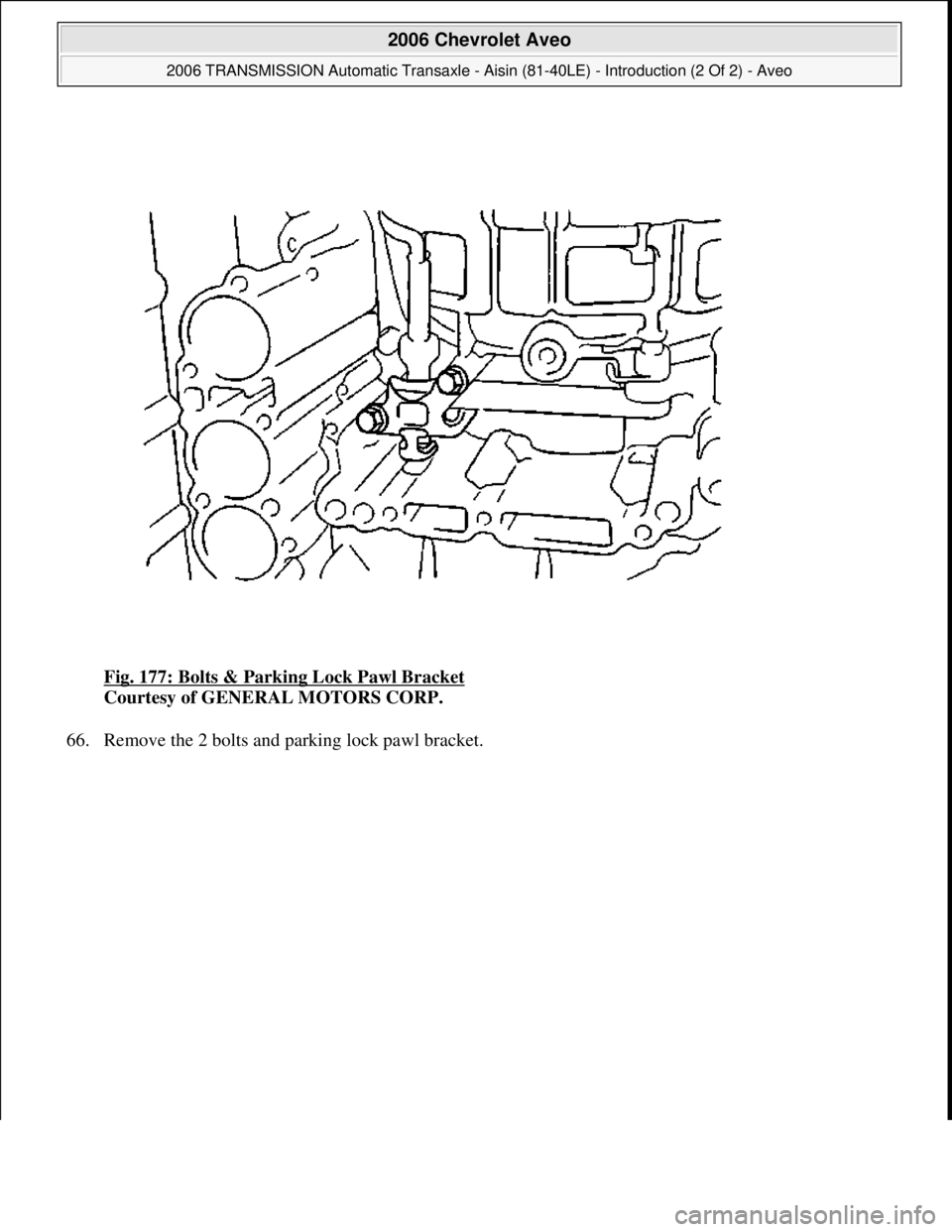 2006 Chevrolet Aveo

2006 TRANSMISSION Automatic Transaxle - Aisin (81-40LE) - Introduction (2 Of 2) - Aveo

Fig. 177: Bolts & Parking Lock Pawl Bracket
Courtesy of GENERAL MOTORS CORP.

66. Remove the 2 bolts and parking lock pawl bracket.

carmanualsonline.info